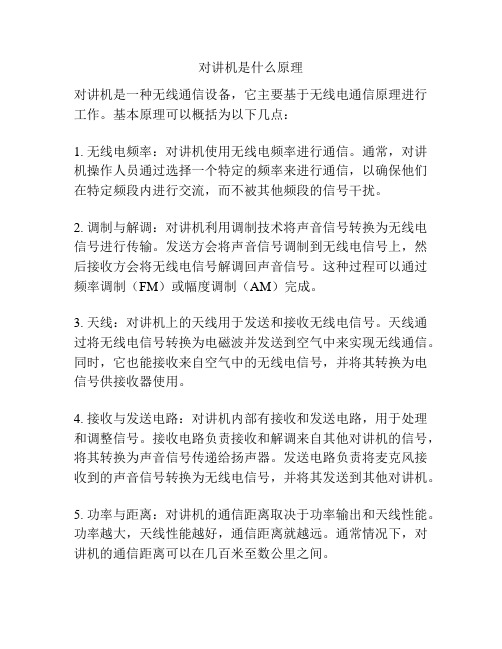 对讲机是什么原理

对讲机是一种无线通信设备，它主要基于无线电通信原理进行工作。基本原理可以概括为以下几点：

1. 无线电频率：对讲机使用无线电频率进行通信。通常，对讲机操作人员通过选择一个特定的频率来进行通信，以确保他们在特定频段内进行交流，而不被其他频段的信号干扰。

2. 调制与解调：对讲机利用调制技术将声音信号转换为无线电信号进行传输。发送方会将声音信号调制到无线电信号上，然后接收方会将无线电信号解调回声音信号。这种过程可以通过频率调制（FM）或幅度调制（AM）完成。

3. 天线：对讲机上的天线用于发送和接收无线电信号。天线通过将无线电信号转换为电磁波并发送到空气中来实现无线通信。同时，它也能接收来自空气中的无线电信号，并将其转换为电信号供接收器使用。

4. 接收与发送电路：对讲机内部有接收和发送电路，用于处理和调整信号。接收电路负责接收和解调来自其他对讲机的信号，将其转换为声音信号传递给扬声器。发送电路负责将麦克风接收到的声音信号转换为无线电信号，并将其发送到其他对讲机。

5. 功率与距离：对讲机的通信距离取决于功率输出和天线性能。功率越大，天线性能越好，通信距离就越远。通常情况下，对讲机的通信距离可以在几百米至数公里之间。